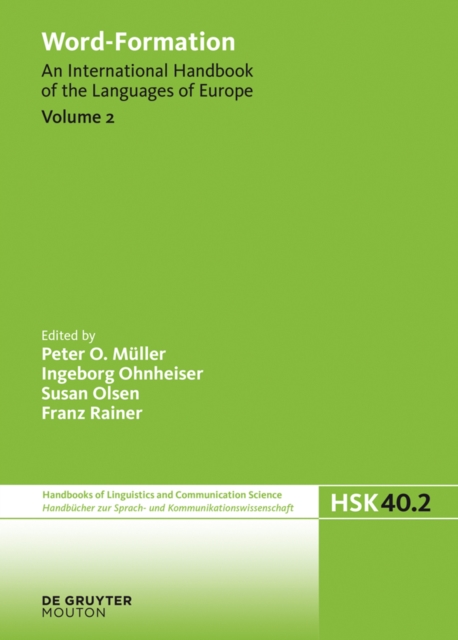 Word-Formation

An International Handbook of the Languages of Europe

Volume 2

Edited by
Peter O. Müller
Ingeborg Ohnheiser
Susan Olsen
Franz Rainer

Handbooks of Linguistics and Communication Science
Handbücher zur Sprach- und Kommunikationswissenschaft

HSK 40.2

DE GRUYTER
MOUTON